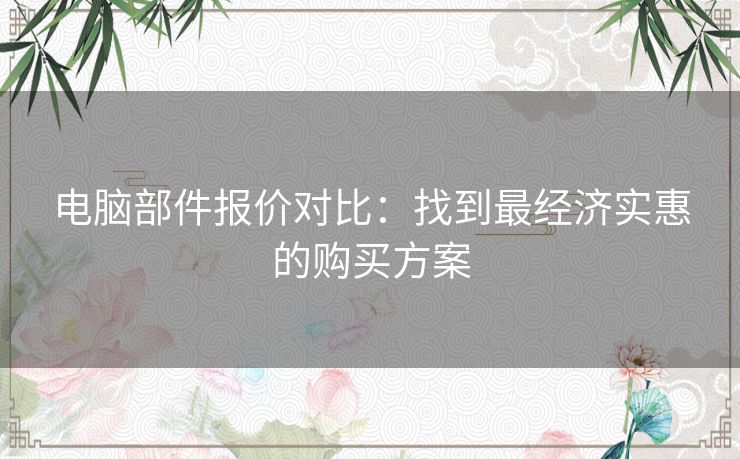 电脑部件报价对比：找到最经济实惠的购买方案